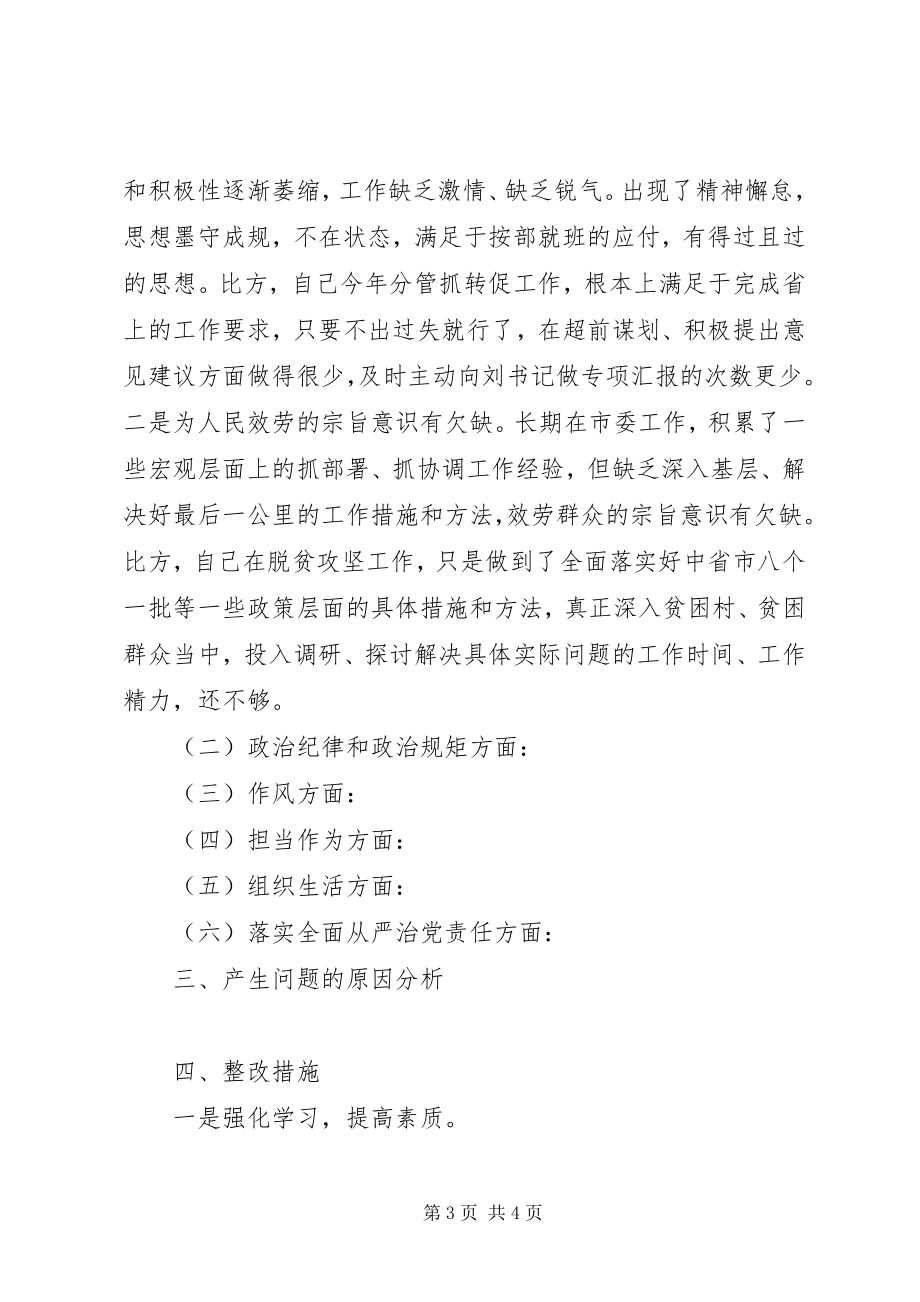 和积极性逐渐萎缩，工作缺乏激情、缺乏锐气。出现了精神懈怠，思想墨守成规，不在状态，满足于按部就班的应付，有得过且过的思想。比方，自己今年分管抓转促工作，根本上满足于完成省上的工作要求，只要不出过失就行了，在超前谋划、积极提出意见建议方面做得很少，及时主动向刘书记做专项汇报的次数更少。二是为人民效劳的宗旨意识有欠缺。长期在市委工作，积累了一些宏观层面上的抓部署、抓协调工作经验，但缺乏深入基层、解决好最后一公里的工作措施和方法，效劳群众的宗旨意识有欠缺。比方，自己在脱贫攻坚工作，只是做到了全面落实好中省市八个一批等一些政策层面的具体措施和方法，真正深入贫困村、贫困群众当中，投入调研、探讨解决具体实际问题的工作时间、工作精力，还不够。

（二）政治纪律和政治规矩方面：

（三）作风方面：

（四）担当作为方面：

（五）组织生活方面：

（六）落实全面从严治党责任方面：

三、产生问题的原因分析

四、整改措施

一是强化学习，提高素质。

第 3 页 共 4 页